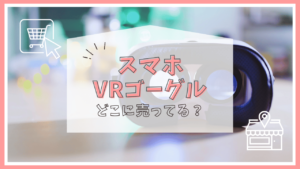 スマホ
VRゴーグル
どこに売ってる？